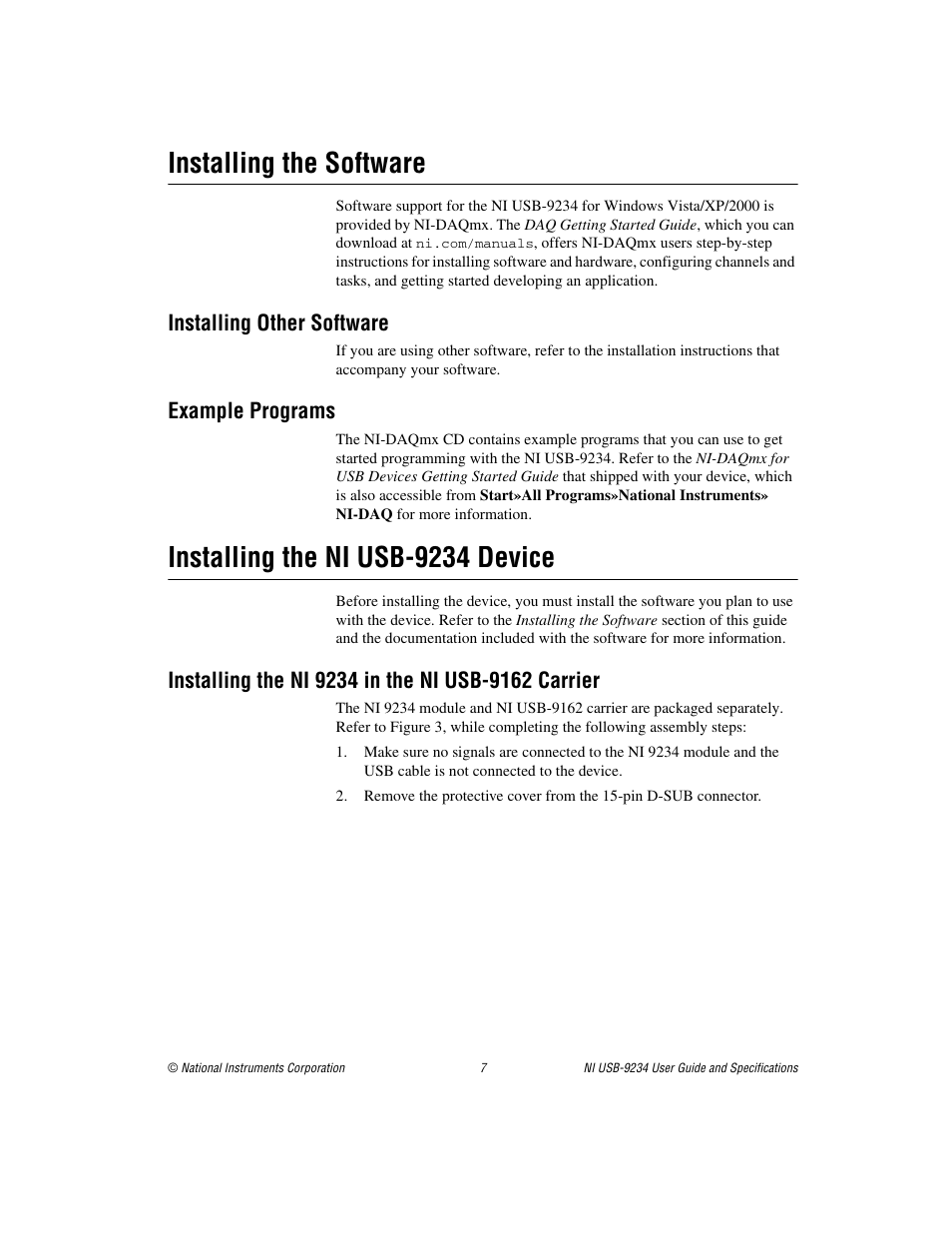 Installing the Software

Software support for the NI USB-9234 for Windows Vista/XP/2000 is provided by NI-DAQmx. The DAQ Getting Started Guide, which you can download at ni.com/manuals, offers NI-DAQmx users step-by-step instructions for installing software and hardware, configuring channels and tasks, and getting started developing an application.

Installing Other Software

If you are using other software, refer to the installation instructions that accompany your software.

Example Programs

The NI-DAQmx CD contains example programs that you can use to get started programming with the NI USB-9234. Refer to the NI-DAQmx for USB Devices Getting Started Guide that shipped with your device, which is also accessible from Start»All Programs»National Instruments» NI-DAQ for more information.

Installing the NI USB-9234 Device

Before installing the device, you must install the software you plan to use with the device. Refer to the Installing the Software section of this guide and the documentation included with the software for more information.

Installing the NI 9234 in the NI USB-9162 Carrier

The NI 9234 module and NI USB-9162 carrier are packaged separately. Refer to Figure 3, while completing the following assembly steps:

1. Make sure no signals are connected to the NI 9234 module and the USB cable is not connected to the device.

2. Remove the protective cover from the 15-pin D-SUB connector.

© National Instruments Corporation 7 NI USB-9234 User Guide and Specifications